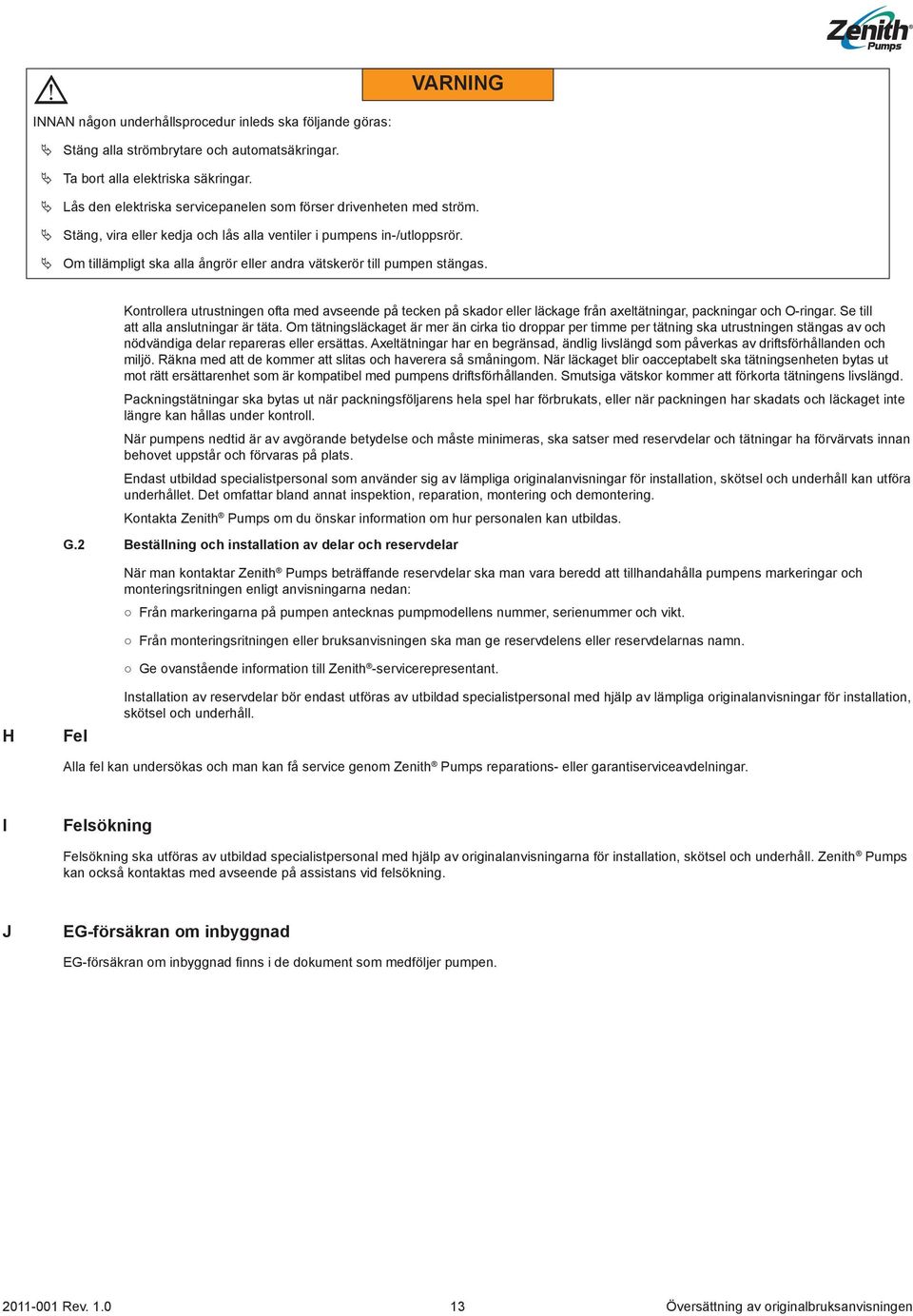 Zenith® Pumps

VARNING

INNAN någon underhållsprocedur inleds ska följande göras:

Stäng alla strömbrytare och automatsäkringar.

Ta bort alla elektriska säkringar.

Lås den elektriska servicepanelen som förser drivenheten med ström.

Stäng, vira eller kedja och lås alla ventiler i pumpens in-/utloppsrör.

Om tillämpligt ska alla ångrör eller andra vätskerör till pumpen stängas.

Kontrollera utrustningen ofta med avseende på tecken på skador eller läckage från axeltätningar, packningar och O-ringar. Se till att alla anslutningar är täta. Om tätningsläckaget är mer än cirka tio droppar per timme per tätning ska utrustningen stängas av och nödvändiga delar repareras eller ersättas. Axeltätningar har en begränsad, ändlig livslängd som påverkas av driftsförhållanden och miljö. Räkna med att de kommer att slitas och haverera så småningom. När läckaget blir oacceptabelt ska tätningsenheten bytas ut mot rätt ersättarenhet som är kompatibel med pumpens driftsförhållanden. Smutsiga vätskor kommer att förkorta tätningens livslängd.

Packningstätningar ska bytas ut när packningsföljarens hela spel har förbrukats, eller när packningen har skadats och läckaget inte längre kan hållas under kontroll.

När pumpens nedtid är av avgörande betydelse och måste minimeras, ska satser med reservdelar och tätningar ha förvärvats innan behovet uppstår och förvaras på plats.

Endast utbildad specialistpersonal som använder sig av lämpliga originalanvisningar för installation, skötsel och underhåll kan utföra underhållet. Det omfattar bland annat inspektion, reparation, montering och demontering.

Kontakta Zenith® Pumps om du önskar information om hur personalen kan utbildas.

G.2 Beställning och installation av delar och reservdelar

När man kontaktar Zenith® Pumps beträffande reservdelar ska man vara beredd att tillhandahålla pumpens markeringar och monteringsritningen enligt anvisningarna nedan:

○ Från markeringarna på pumpen antecknas pumpmodellens nummer, serienummer och vikt.

○ Från monteringsritningen eller bruksanvisningen ska man ge reservdelens eller reservdelarnas namn.

○ Ge ovanstående information till Zenith®-servicerepresentant.

Installation av reservdelar bör endast utföras av utbildad specialistpersonal med hjälp av lämpliga originalanvisningar för installation, skötsel och underhåll.

H Fel

Alla fel kan undersökas och man kan få service genom Zenith® Pumps reparations- eller garantiserviceavdelningar.

I Felsökning

Felsökning ska utföras av utbildad specialistpersonal med hjälp av originalanvisningarna för installation, skötsel och underhåll. Zenith® Pumps kan också kontaktas med avseende på assistans vid felsökning.

J EG-försäkran om inbyggnad

EG-försäkran om inbyggnad finns i de dokument som medföljer pumpen.

2011-001 Rev. 1.0 13 Översättning av originalbruksanvisningen